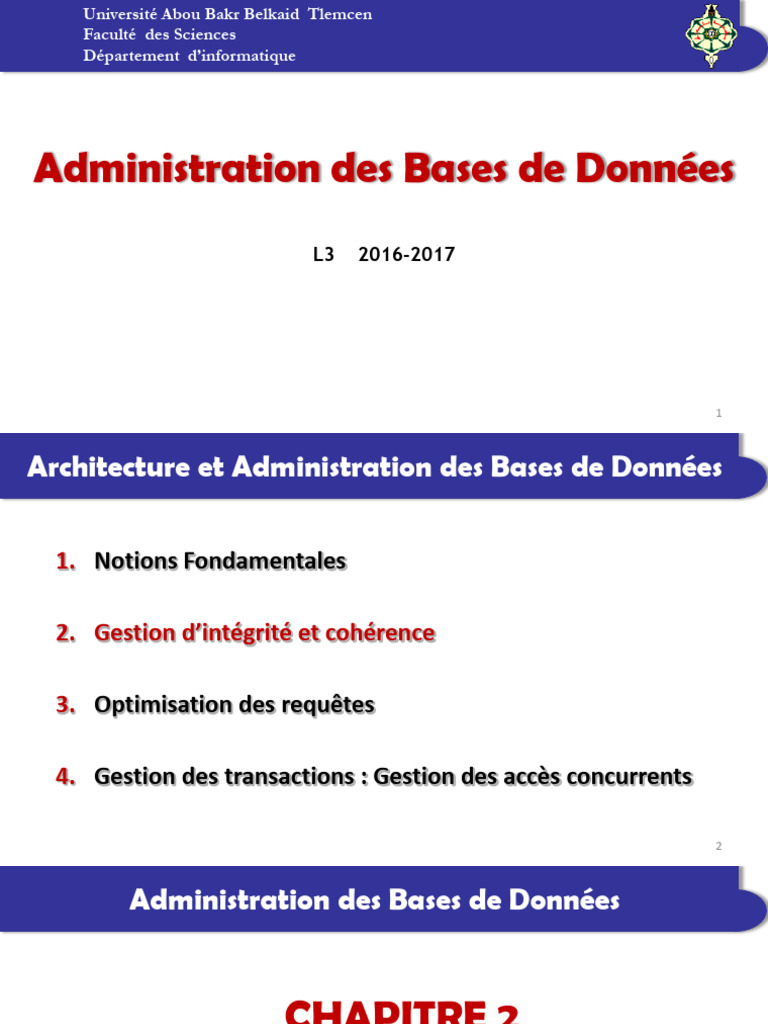 Université Abou Bakr Belkaid Tlemcen
Faculté des Sciences
Département d'informatique

Administration des Bases de Données

L3 2016-2017

1

Architecture et Administration des Bases de Données

1. Notions Fondamentales

2. Gestion d'intégrité et cohérence

3. Optimisation des requêtes

4. Gestion des transactions : Gestion des accès concurrents

2

Administration des Bases de Données

CHAPITRE 2